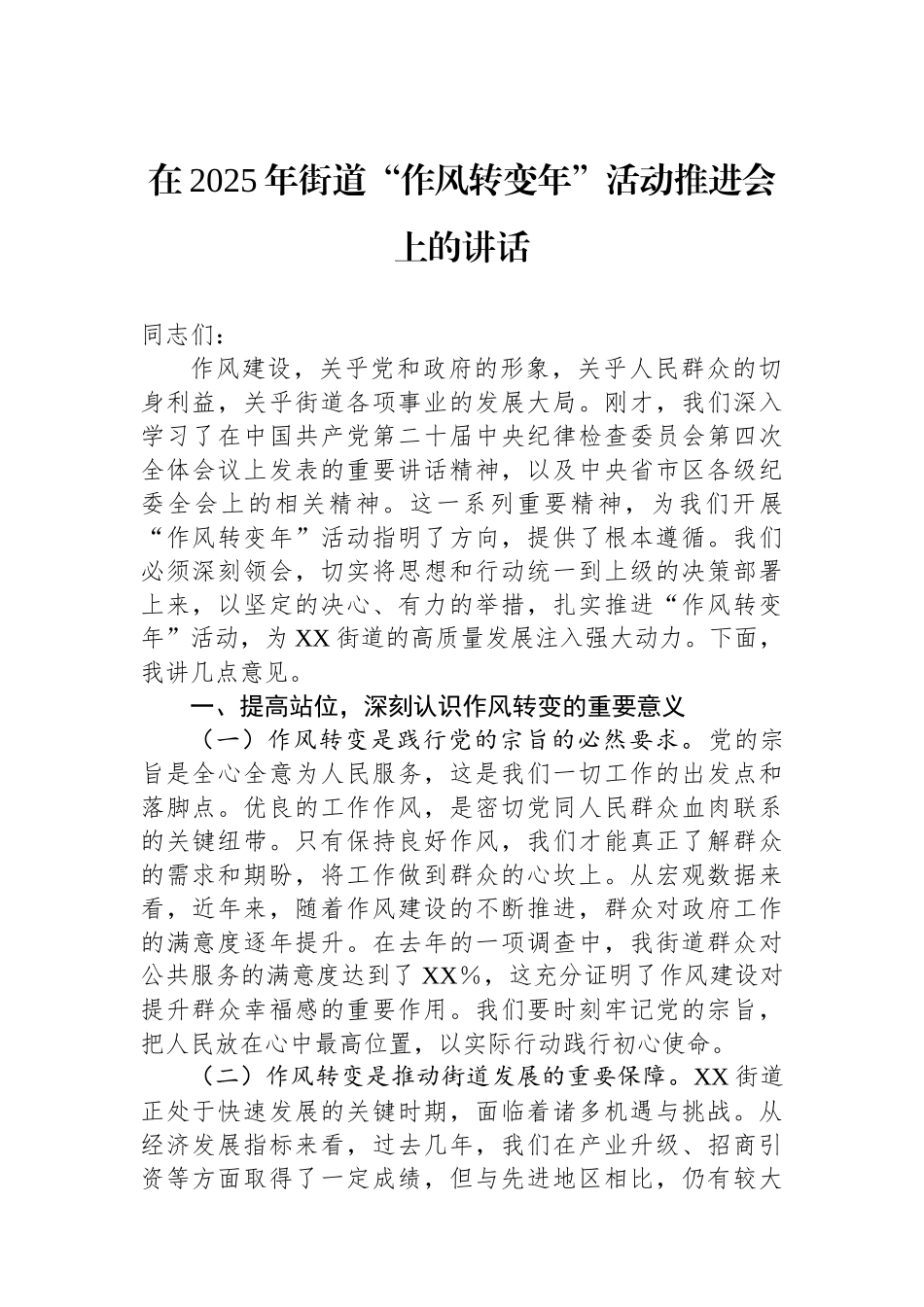 在2025年街道“作风转变年”活动推进会上的讲话

同志们：

作风建设，关乎党和政府的形象，关乎人民群众的切身利益，关乎街道各项事业的发展大局。刚才，我们深入学习了在中国共产党第二十届中央纪律检查委员会第四次全体会议上发表的重要讲话精神，以及中央省市区各级纪委全会上的相关精神。这一系列重要精神，为我们开展“作风转变年”活动指明了方向，提供了根本遵循。我们必须深刻领会，切实将思想和行动统一到上级的决策部署上来，以坚定的决心、有力的举措，扎实推进“作风转变年”活动，为XX街道的高质量发展注入强大动力。下面，我讲几点意见。

一、提高站位，深刻认识作风转变的重要意义

（一）作风转变是践行党的宗旨的必然要求。党的宗旨是全心全意为人民服务，这是我们一切工作的出发点和落脚点。优良的工作作风，是密切党同人民群众血肉联系的关键纽带。只有保持良好作风，我们才能真正了解群众的需求和期盼，将工作做到群众的心坎上。从宏观数据来看，近年来，随着作风建设的不断推进，群众对政府工作的满意度逐年提升。在去年的一项调查中，我街道群众对公共服务的满意度达到了XX%，这充分证明了作风建设对提升群众幸福感的重要作用。我们要时刻牢记党的宗旨，把人民放在心中最高位置，以实际行动践行初心使命。

（二）作风转变是推动街道发展的重要保障。XX街道正处于快速发展的关键时期，面临着诸多机遇与挑战。从经济发展指标来看，过去几年，我们在产业升级、招商引资等方面取得了一定成绩，但与先进地区相比，仍有较大